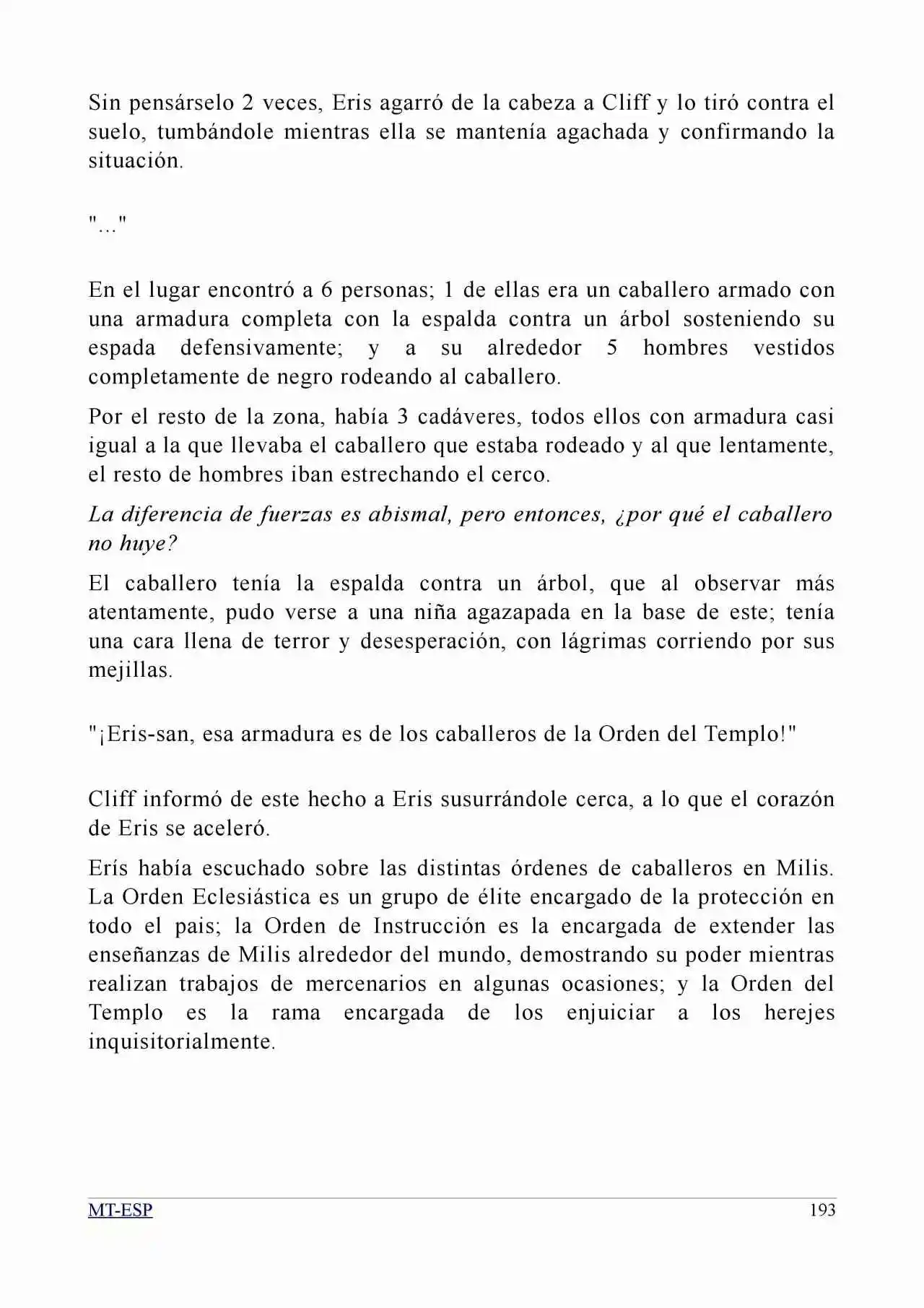 Sin pensárselo 2 veces, Eris agarró de la cabeza a Cliff y lo tiró contra el suelo, tumbándole mientras ella se mantenía agachada y confirmando la situación.

"..."

En el lugar encontró a 6 personas; 1 de ellas era un caballero armado con una armadura completa con la espalda contra un árbol sosteniendo su espada defensivamente; y a su alrededor 5 hombres vestidos completamente de negro rodeando al caballero.

Por el resto de la zona, había 3 cadáveres, todos ellos con armadura casi igual a la que llevaba el caballero que estaba rodeado y al que lentamente, el resto de hombres iban estrechando el cerco.

La diferencia de fuerzas es abismal, pero entonces, ¿por qué el caballero no huye?

El caballero tenía la espalda contra un árbol, que al observar más atentamente, pudo verse a una niña agazapada en la base de este; tenía una cara llena de terror y desesperación, con lágrimas corriendo por sus mejillas.

"¡Eris-san, esa armadura es de los caballeros de la Orden del Templo!"

Cliff informó de este hecho a Eris susurrándole cerca, a lo que el corazón de Eris se aceleró.

Erís había escuchado sobre las distintas órdenes de caballeros en Milis. La Orden Eclesiástica es un grupo de élite encargado de la protección en todo el pais; la Orden de Instrucción es la encargada de extender las enseñanzas de Milis alrededor del mundo, demostrando su poder mientras realizan trabajos de mercenarios en algunas ocasiones; y la Orden del Templo es la rama encargada de los enjuiciar a los herejes inquisitorialmente.

MT-ESP

193